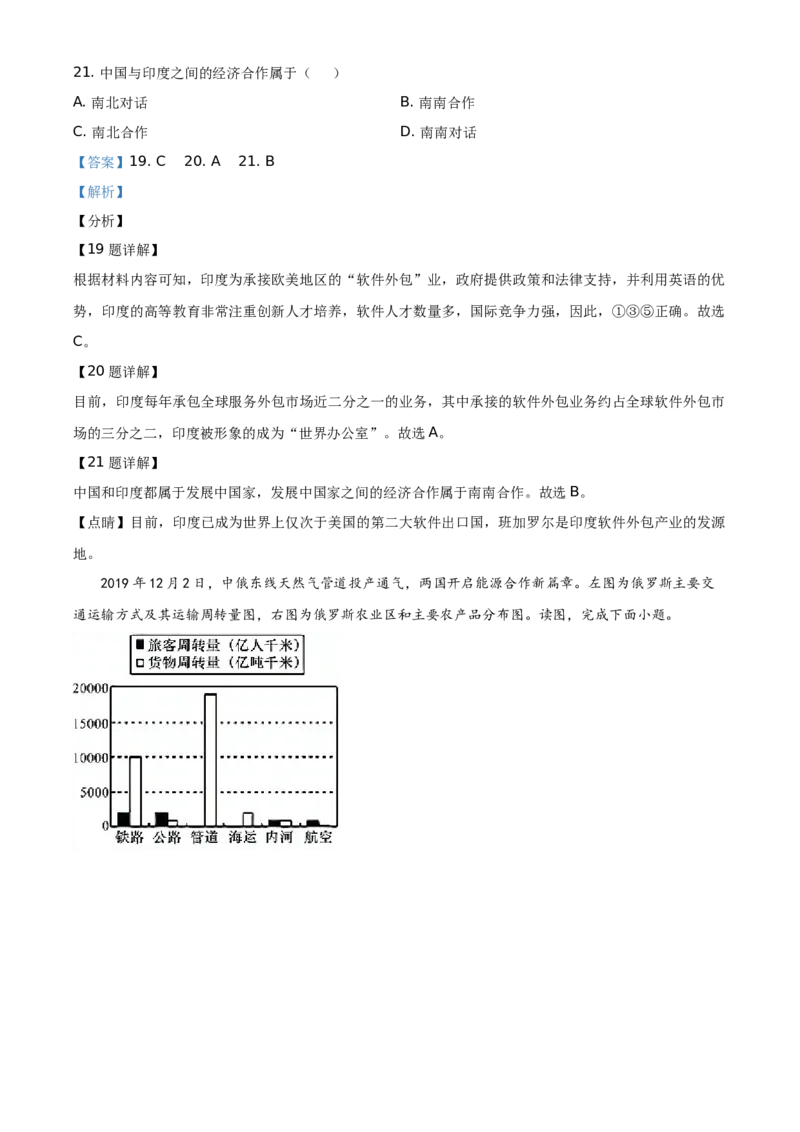 21. 中国与印度之间的经济合作属于（　　）

A. 南北对话

B. 南南合作

C. 南北合作

D. 南南对话

【答案】19. C　20. A　21. B

【解析】

【分析】

【19 题详解】

根据材料内容可知，印度为承接欧美地区的“软件外包”业，政府提供政策和法律支持，并利用英语的优势，印度的高等教育非常注重创新人才培养，软件人才数量多，国际竞争力强，因此，①③⑤正确。故选 C。

【20 题详解】

目前，印度每年承包全球服务外包市场近二分之一的业务，其中承接的软件外包业务约占全球软件外包市场的三分之二，印度被形象的成为“世界办公室”。故选 A。

【21 题详解】

中国和印度都属于发展中国家，发展中国家之间的经济合作属于南南合作。故选 B。

【点睛】目前，印度已成为世界上仅次于美国的第二大软件出口国，班加罗尔是印度软件外包产业的发源地。

2019 年 12 月 2 日，中俄东线天然气管道投产通气，两国开启能源合作新篇章。左图为俄罗斯主要交通运输方式及其运输周转量图，右图为俄罗斯农业区和主要农产品分布图。读图，完成下面小题。

■ 旅客周转量（亿人千米）
□ 货物周转量（亿吨千米）

20000
15000
10000
5000
0

铁路　公路　管道　海运　内河　航空